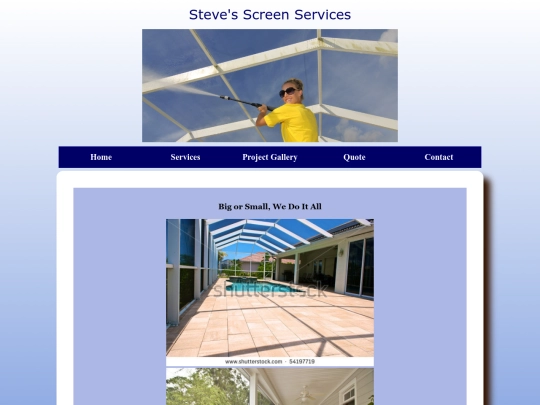 Steve's Screen Services

Home Services Project Gallery Quote Contact

Big or Small, We Do It All

shutterstock

www.shutterstock.com · 54197719